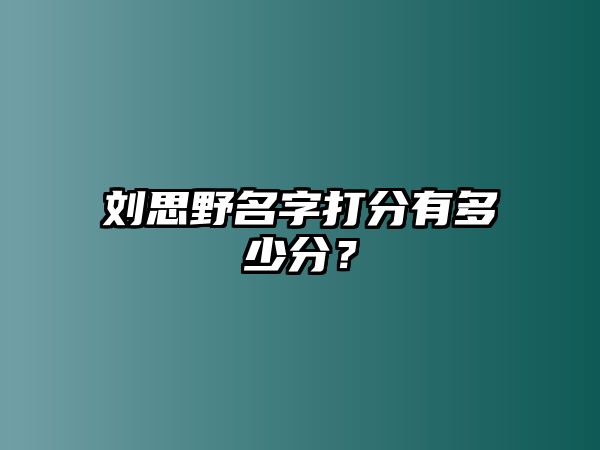 刘思野名字打分有多少分？